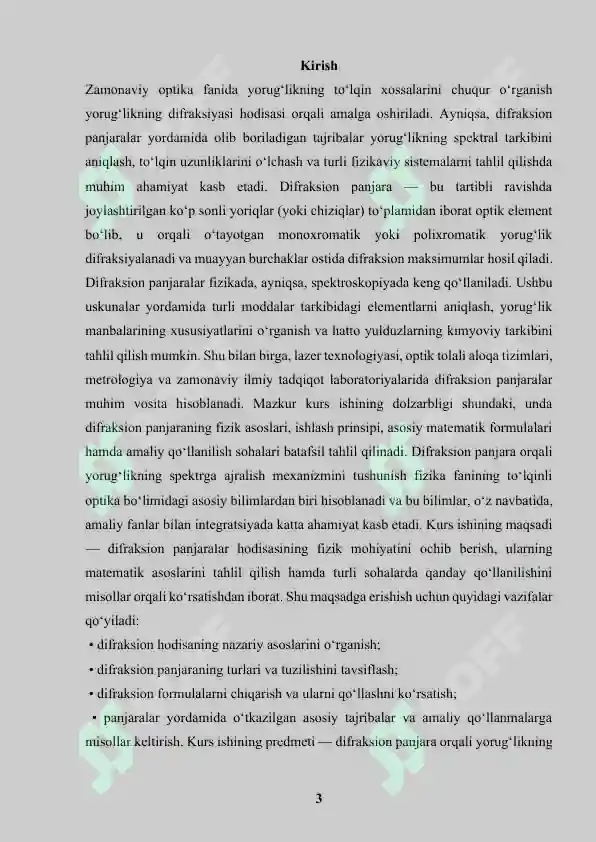 Kirish

Zamonaviy optika fanida yorug'likning to'lqin xossalarini chuqur o'rganish yorug'likning difraksiyasi hodisasi orqali amalga oshiriladi. Ayniqsa, difraksion panjaralar yordamida olib boriladigan tajribalar yorug'likning spektral tarkibini aniqlash, to'lqin uzunliklarini o'lchash va turli fizikaviy sistemalarni tahlil qilishda muhim ahamiyat kasb etadi. Difraksion panjara — bu tartibli ravishda joylashtirilgan ko'p sonli yoriqlar (yoki chiziqlar) to'plamidan iborat optik element bo'lib, u orqali o'tayotgan monoxromatik yoki polixromatik yorug'lik difraksiyalanadi va muayyan burchaklar ostida difraksion maksimumlar hosil qiladi. Difraksion panjaralar fizikada, ayniqsa, spektroskopiyada keng qo'llaniladi. Ushbu uskunalar yordamida turli moddalar tarkibidagi elementlarni aniqlash, yorug'lik manbalarining xususiyatlarini o'rganish va hatto yulduzlarning kimyoviy tarkibini tahlil qilish mumkin. Shu bilan birga, lazer texnologiyasi, optik tolali aloqa tizimlari, metrologiya va zamonaviy ilmiy tadqiqot laboratoriyalarida difraksion panjaralar muhim vosita hisoblanadi. Mazkur kurs ishining dolzarbligi shundaki, unda difraksion panjaraning fizik asoslari, ishlash prinsipi, asosiy matematik formulalari hamda amaliy qo'llanilish sohalari batafsil tahlil qilinadi. Difraksion panjara orqali yorug'likning spektrga ajralish mexanizmini tushunish fizika fanining to'lqinli optika bo'limidagi asosiy bilimlardan biri hisoblanadi va bu bilimlar, o'z navbatida, amaliy fanlar bilan integratsiyada katta ahamiyat kasb etadi. Kurs ishining maqsadi — difraksion panjaralar hodisasining fizik mohiyatini ochib berish, ularning matematik asoslarini tahlil qilish hamda turli sohalarda qanday qo'llanilishini misollar orqali ko'rsatishdan iborat. Shu maqsadga erishish uchun quyidagi vazifalar qo'yiladi:

• difraksion hodisaning nazariy asoslarini o'rganish;
• difraksion panjaraning turlari va tuzilishini tavsiflash;
• difraksion formulalarni chiqarish va ularni qo'llashni ko'rsatish;
• panjaralar yordamida o'tkazilgan asosiy tajribalar va amaliy qo'llanmalarga misollar keltirish. Kurs ishining predmeti — difraksion panjara orqali yorug'likning

3